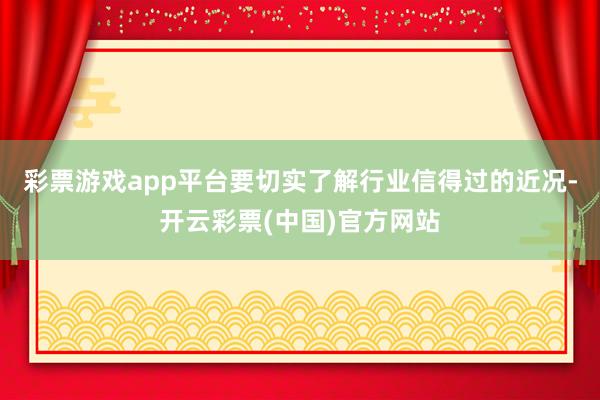 彩票游戏app平台要切实了解行业信得过的近况-开云彩票(中国)官方网站